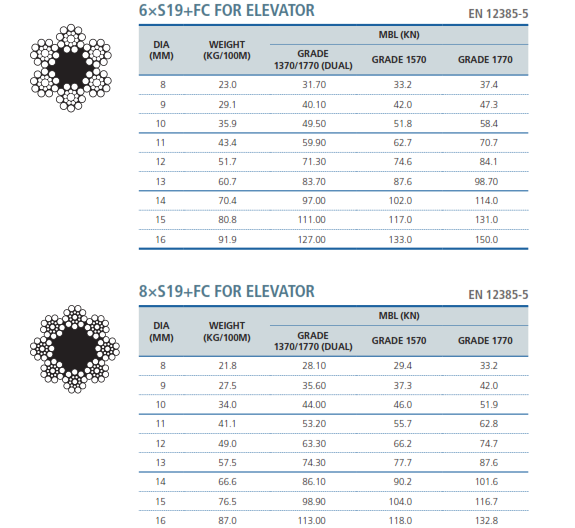 6×S19+FC FOR ELEVATOR

EN 12385-5

| DIA (MM) | WEIGHT (KG/100M) | MBL (KN) | | |
|---|---|---|---|---|
| | | GRADE 1370/1770 (DUAL) | GRADE 1570 | GRADE 1770 |
| 8 | 23.0 | 31.70 | 33.2 | 37.4 |
| 9 | 29.1 | 40.10 | 42.0 | 47.3 |
| 10 | 35.9 | 49.50 | 51.8 | 58.4 |
| 11 | 43.4 | 59.90 | 62.7 | 70.7 |
| 12 | 51.7 | 71.30 | 74.6 | 84.1 |
| 13 | 60.7 | 83.70 | 87.6 | 98.70 |
| 14 | 70.4 | 97.00 | 102.0 | 114.0 |
| 15 | 80.8 | 111.00 | 117.0 | 131.0 |
| 16 | 91.9 | 127.00 | 133.0 | 150.0 |

8×S19+FC FOR ELEVATOR

EN 12385-5

| DIA (MM) | WEIGHT (KG/100M) | MBL (KN) | | |
|---|---|---|---|---|
| | | GRADE 1370/1770 (DUAL) | GRADE 1570 | GRADE 1770 |
| 8 | 21.8 | 28.10 | 29.4 | 33.2 |
| 9 | 27.5 | 35.60 | 37.3 | 42.0 |
| 10 | 34.0 | 44.00 | 46.0 | 51.9 |
| 11 | 41.1 | 53.20 | 55.7 | 62.8 |
| 12 | 49.0 | 63.30 | 66.2 | 74.7 |
| 13 | 57.5 | 74.30 | 77.7 | 87.6 |
| 14 | 66.6 | 86.10 | 90.2 | 101.6 |
| 15 | 76.5 | 98.90 | 104.0 | 116.7 |
| 16 | 87.0 | 113.00 | 118.0 | 132.8 |